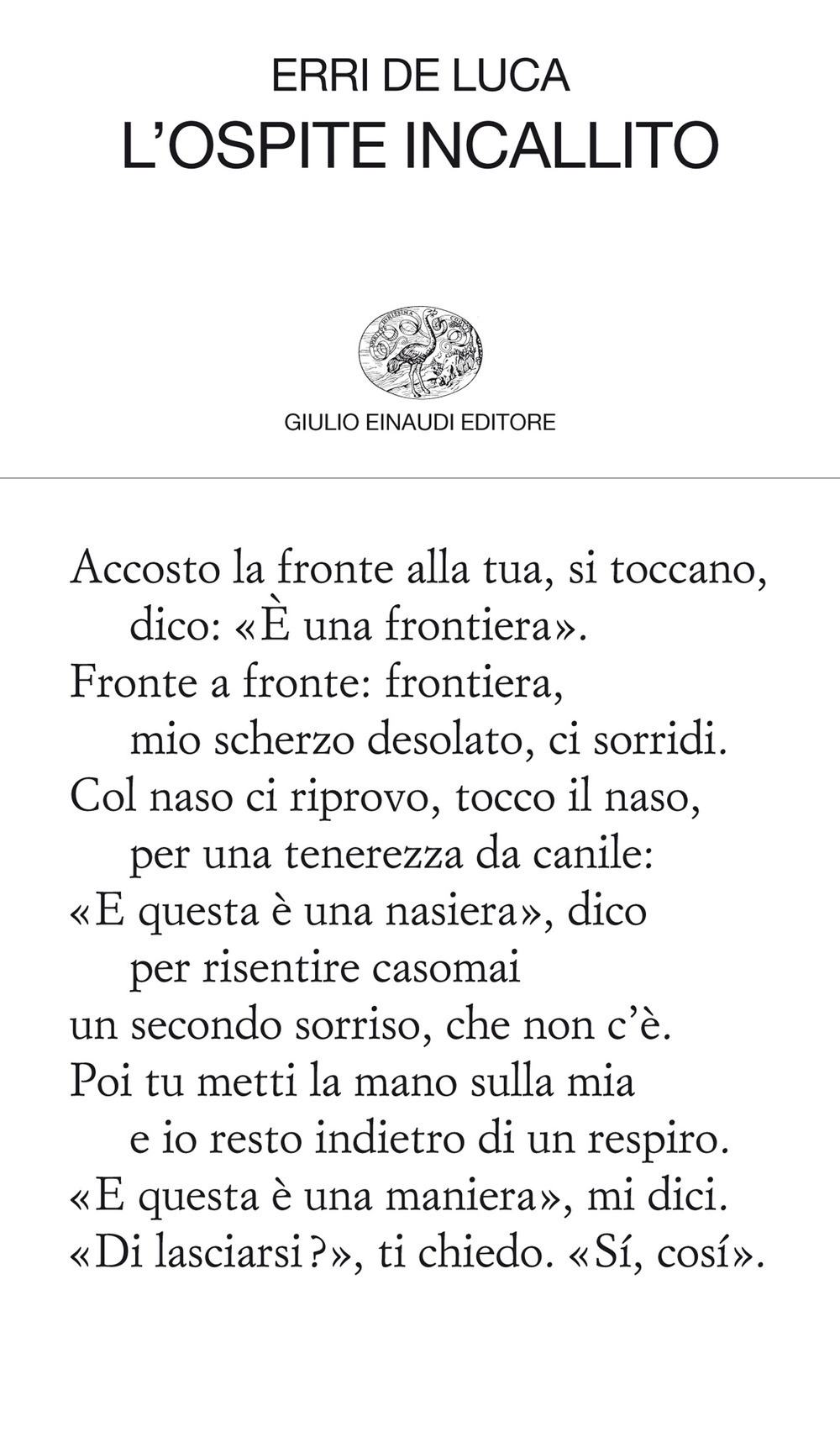 ERRI DE LUCA
L'OSPITE INCALLITO

GIULIO EINAUDI EDITORE

Accosto la fronte alla tua, si toccano,
dico: «È una frontiera».
Fronte a fronte: frontiera,
mio scherzo desolato, ci sorridi.
Col naso ci riprovo, tocco il naso,
per una tenerezza da canile:
«E questa è una nasiera», dico
per risentire casomai
un secondo sorriso, che non c'è.
Poi tu metti la mano sulla mia
e io resto indietro di un respiro.
«E questa è una maniera», mi dici.
«Di lasciarsi?», ti chiedo. «Sí, cosí».